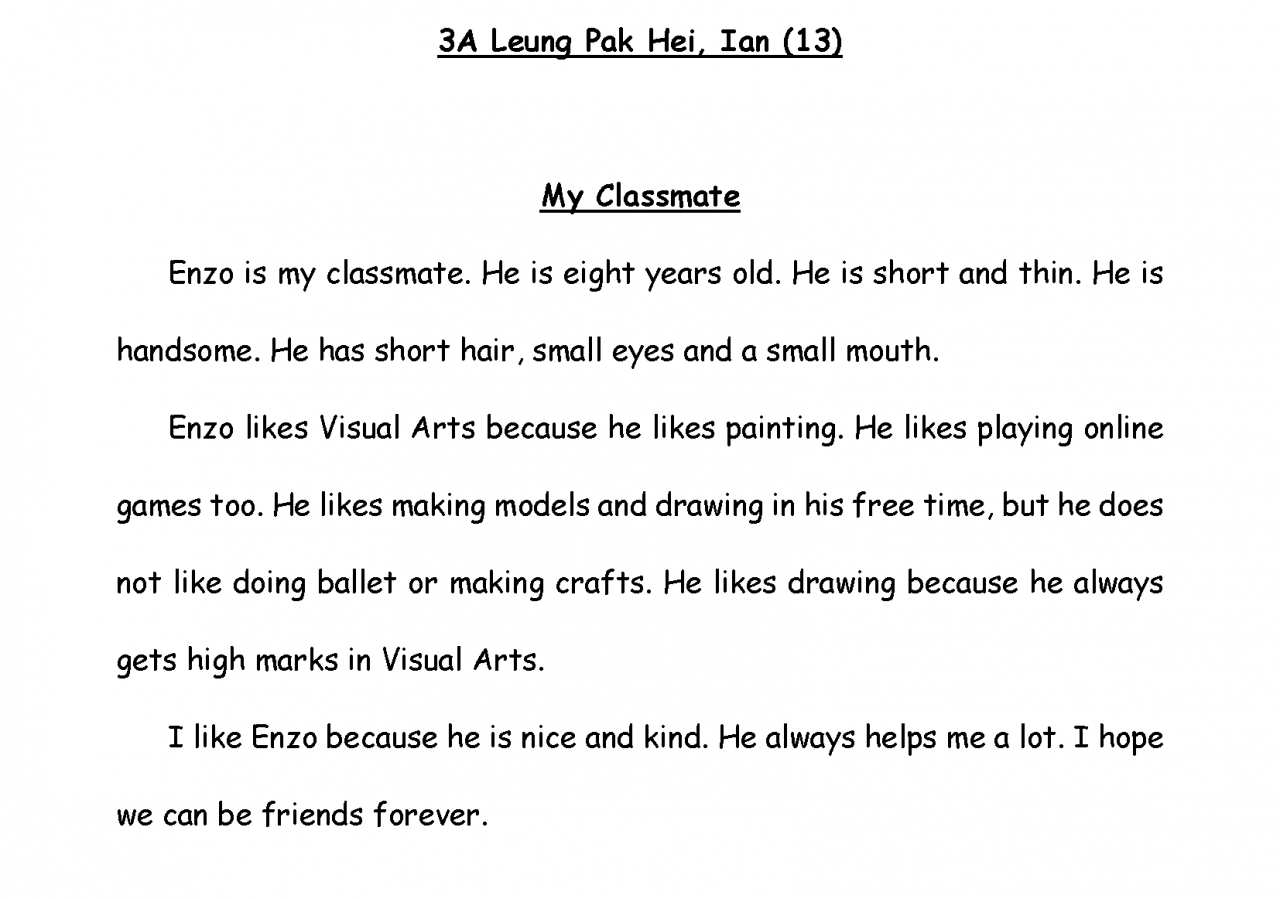 3A Leung Pak Hei, Ian (13)

My Classmate

Enzo is my classmate. He is eight years old. He is short and thin. He is handsome. He has short hair, small eyes and a small mouth.

Enzo likes Visual Arts because he likes painting. He likes playing online games too. He likes making models and drawing in his free time, but he does not like doing ballet or making crafts. He likes drawing because he always gets high marks in Visual Arts.

I like Enzo because he is nice and kind. He always helps me a lot. I hope we can be friends forever.